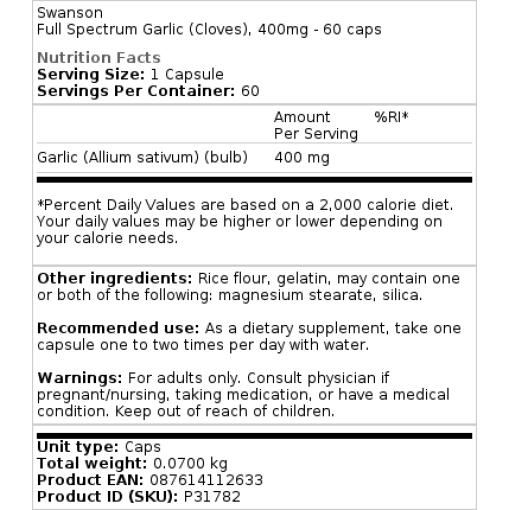 Swanson
Full Spectrum Garlic (Cloves), 400mg - 60 caps

Nutrition Facts
Serving Size: 1 Capsule
Servings Per Container: 60

| | Amount Per Serving | %RI* |
|---|---|---|
| Garlic (Allium sativum) (bulb) | 400 mg | |

*Percent Daily Values are based on a 2,000 calorie diet. Your daily values may be higher or lower depending on your calorie needs.

Other ingredients: Rice flour, gelatin, may contain one or both of the following: magnesium stearate, silica.

Recommended use: As a dietary supplement, take one capsule one to two times per day with water.

Warnings: For adults only. Consult physician if pregnant/nursing, taking medication, or have a medical condition. Keep out of reach of children.

Unit type: Caps
Total weight: 0.0700 kg
Product EAN: 087614112633
Product ID (SKU): P31782